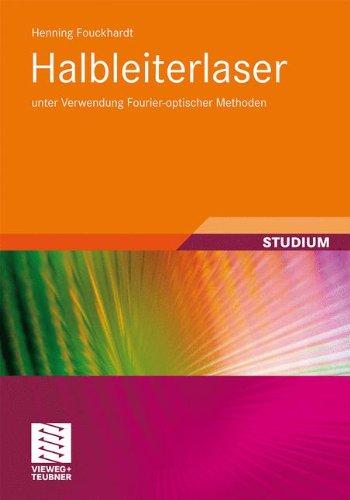 Henning Fouckhardt

Halbleiterlaser

unter Verwendung Fourier-optischer Methoden

STUDIUM

VIEWEG+
TEUBNER